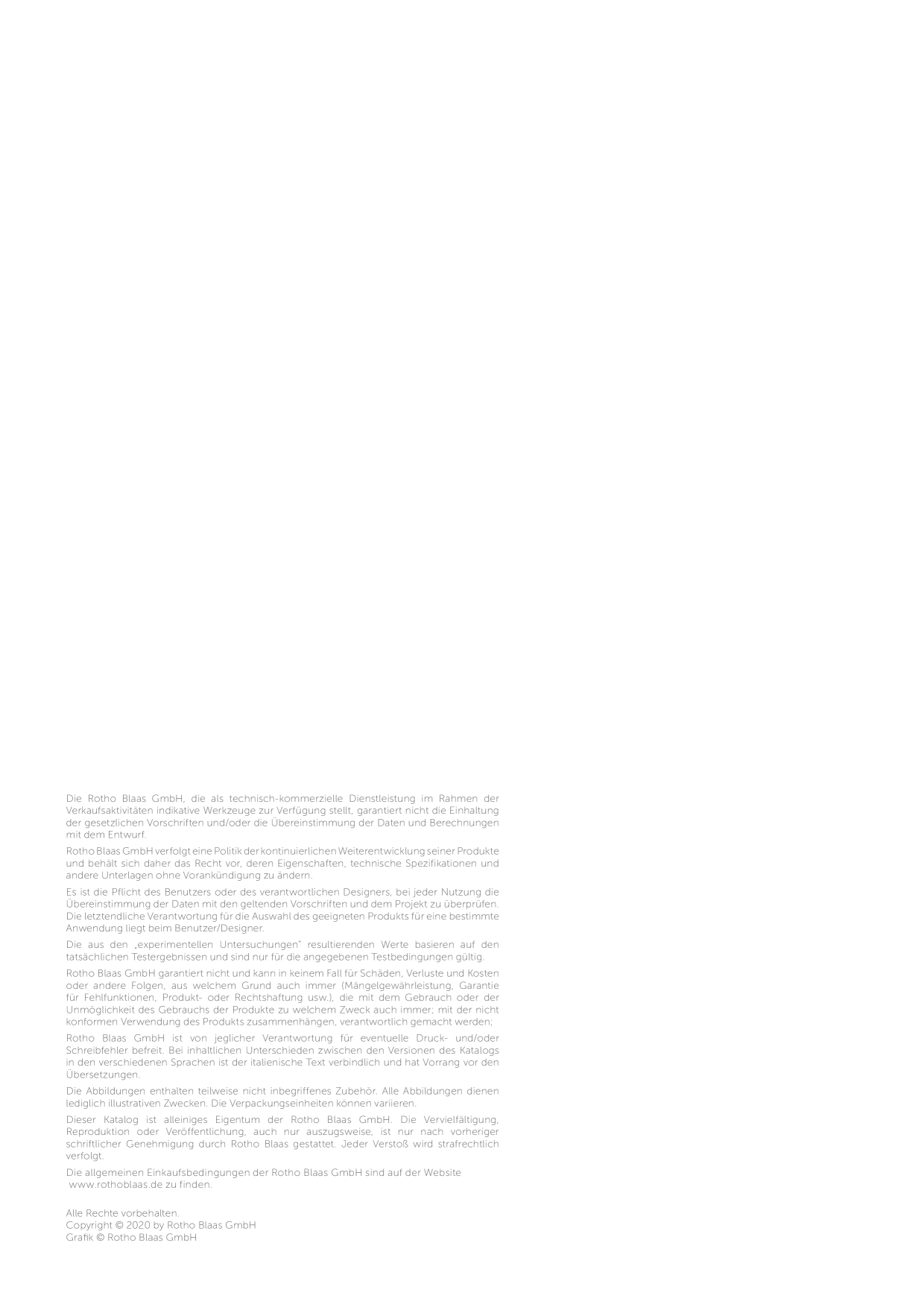 Die Rotho Blaas GmbH, die als technisch-kommerzielle Dienstleistung im Rahmen der Verkaufsaktivitäten indikative Werkzeuge zur Verfügung stellt, garantiert nicht die Einhaltung der gesetzlichen Vorschriften und/oder die Übereinstimmung der Daten und Berechnungen mit dem Entwurf.

Rotho Blaas GmbH verfolgt eine Politik der kontinuierlichen Weiterentwicklung seiner Produkte und behält sich daher das Recht vor, deren Eigenschaften, technische Spezifikationen und andere Unterlagen ohne Vorankündigung zu ändern.

Es ist die Pflicht des Benutzers oder des verantwortlichen Designers, bei jeder Nutzung die Übereinstimmung der Daten mit den geltenden Vorschriften und dem Projekt zu überprüfen. Die letztendliche Verantwortung für die Auswahl des geeigneten Produkts für eine bestimmte Anwendung liegt beim Benutzer/Designer.

Die aus den „experimentellen Untersuchungen" resultierenden Werte basieren auf den tatsächlichen Testergebnissen und sind nur für die angegebenen Testbedingungen gültig.

Rotho Blaas GmbH garantiert nicht und kann in keinem Fall für Schäden, Verluste und Kosten oder andere Folgen, aus welchem Grund auch immer (Mängelgewährleistung, Garantie für Fehlfunktionen, Produkt- oder Rechtshaftung usw.), die mit dem Gebrauch oder der Unmöglichkeit des Gebrauchs der Produkte zu welchem Zweck auch immer; mit der nicht konformen Verwendung des Produkts zusammenhängen, verantwortlich gemacht werden;

Rotho Blaas GmbH ist von jeglicher Verantwortung für eventuelle Druck- und/oder Schreibfehler befreit. Bei inhaltlichen Unterschieden zwischen den Versionen des Katalogs in den verschiedenen Sprachen ist der italienische Text verbindlich und hat Vorrang vor den Übersetzungen.

Die Abbildungen enthalten teilweise nicht inbegriffenes Zubehör. Alle Abbildungen dienen lediglich illustrativen Zwecken. Die Verpackungseinheiten können variieren.

Dieser Katalog ist alleiniges Eigentum der Rotho Blaas GmbH. Die Vervielfältigung, Reproduktion oder Veröffentlichung, auch nur auszugsweise, ist nur nach vorheriger schriftlicher Genehmigung durch Rotho Blaas gestattet. Jeder Verstoß wird strafrechtlich verfolgt.

Die allgemeinen Einkaufsbedingungen der Rotho Blaas GmbH sind auf der Website www.rothoblaas.de zu finden.

Alle Rechte vorbehalten.
Copyright © 2020 by Rotho Blaas GmbH
Grafik © Rotho Blaas GmbH